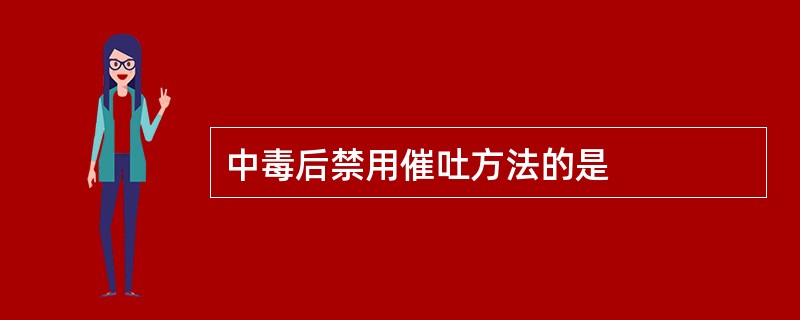 中毒后禁用催吐方法的是